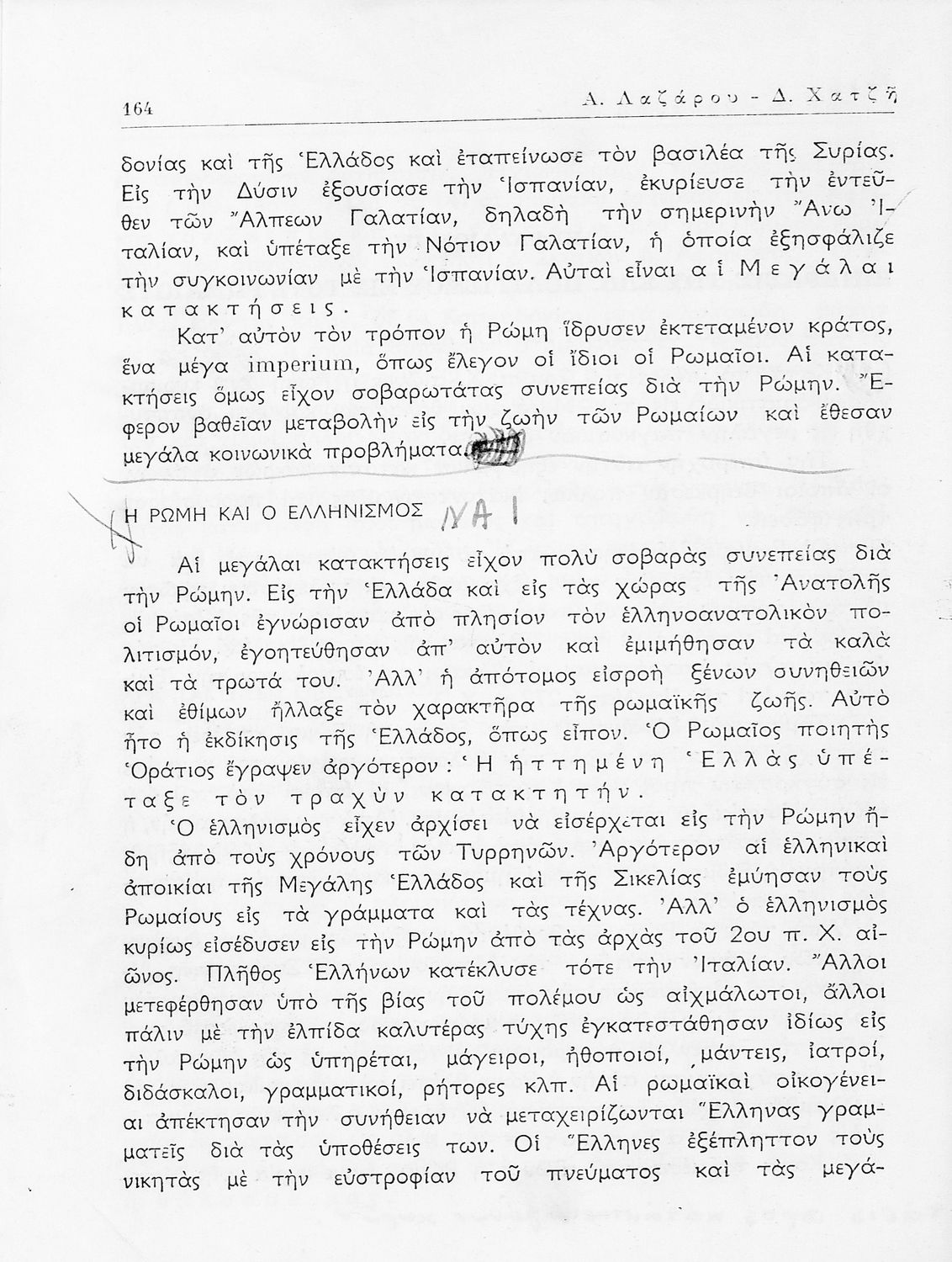 164

Α. Λαζάρου - Δ. Χατζῆ

δονίας καὶ τῆς Ἑλλάδος καὶ ἐταπείνωσε τὸν βασιλέα τῆς Συρίας. Εἰς τὴν Δύσιν ἐξουσίασε τὴν Ἱσπανίαν, ἐκυρίευσε τὴν ἐντεῦθεν τῶν Ἄλπεων Γαλατίαν, δηλαδὴ τὴν σημερινὴν Ἄνω Ἰταλίαν, καὶ ὑπέταξε τὴν Νότιον Γαλατίαν, ἡ ὁποία ἐξησφάλιζε τὴν συγκοινωνίαν μὲ τὴν Ἱσπανίαν. Αὐταὶ εἶναι αἱ Μεγάλαι κατακτήσεις.

Κατ' αὐτὸν τὸν τρόπον ἡ Ρώμη ἵδρυσεν ἐκτεταμένον κράτος, ἕνα μέγα imperium, ὅπως ἔλεγον οἱ ἴδιοι οἱ Ρωμαῖοι. Αἱ κατακτήσεις ὅμως εἶχον σοβαρωτάτας συνεπείας διὰ τὴν Ρώμην. Ἔφερον βαθεῖαν μεταβολὴν εἰς τὴν ζωὴν τῶν Ρωμαίων καὶ ἔθεσαν μεγάλα κοινωνικὰ προβλήματα.

Η ΡΩΜΗ ΚΑΙ Ο ΕΛΛΗΝΙΣΜΟΣ ΝΑΙ

Αἱ μεγάλαι κατακτήσεις εἶχον πολὺ σοβαρὰς συνεπείας διὰ τὴν Ρώμην. Εἰς τὴν Ἑλλάδα καὶ εἰς τὰς χώρας τῆς Ἀνατολῆς οἱ Ρωμαῖοι ἐγνώρισαν ἀπὸ πλησίον τὸν ἑλληνοανατολικὸν πολιτισμόν, ἐγοητεύθησαν ἀπ' αὐτὸν καὶ ἐμιμήθησαν τὰ καλὰ καὶ τὰ τρωτά του. Ἀλλ' ἡ ἀπότομος εἰσροὴ ξένων συνηθειῶν καὶ ἐθίμων ἤλλαξε τὸν χαρακτῆρα τῆς ρωμαϊκῆς ζωῆς. Αὐτὸ ἦτο ἡ ἐκδίκησις τῆς Ἑλλάδος, ὅπως εἶπον. Ὁ Ρωμαῖος ποιητὴς Ὁράτιος ἔγραψεν ἀργότερον: Ἡ ἡττημένη Ἑλλὰς ὑπέταξε τὸν τραχὺν κατακτητήν.

Ὁ ἑλληνισμὸς εἶχεν ἀρχίσει νὰ εἰσέρχεται εἰς τὴν Ρώμην ἤδη ἀπὸ τοὺς χρόνους τῶν Τυρρηνῶν. Ἀργότερον αἱ ἑλληνικαὶ ἀποικίαι τῆς Μεγάλης Ἑλλάδος καὶ τῆς Σικελίας ἐμύησαν τοὺς Ρωμαίους εἰς τὰ γράμματα καὶ τὰς τέχνας. Ἀλλ' ὁ ἑλληνισμὸς κυρίως εἰσέδυσεν εἰς τὴν Ρώμην ἀπὸ τὰς ἀρχὰς τοῦ 2ου π. Χ. αἰῶνος. Πλῆθος Ἑλλήνων κατέκλυσε τότε τὴν Ἰταλίαν. Ἄλλοι μετεφέρθησαν ὑπὸ τῆς βίας τοῦ πολέμου ὡς αἰχμάλωτοι, ἄλλοι πάλιν μὲ τὴν ἐλπίδα καλυτέρας τύχης ἐγκατεστάθησαν ἰδίως εἰς τὴν Ρώμην ὡς ὑπηρέται, μάγειροι, ἠθοποιοί, μάντεις, ἰατροί, διδάσκαλοι, γραμματικοί, ρήτορες κλπ. Αἱ ρωμαϊκαὶ οἰκογένειαι ἀπέκτησαν τὴν συνήθειαν νὰ μεταχειρίζωνται Ἕλληνας γραμματεῖς διὰ τὰς ὑποθέσεις των. Οἱ Ἕλληνες ἐξέπληττον τοὺς νικητὰς μὲ τὴν εὐστροφίαν τοῦ πνεύματος καὶ τὰς μεγά-